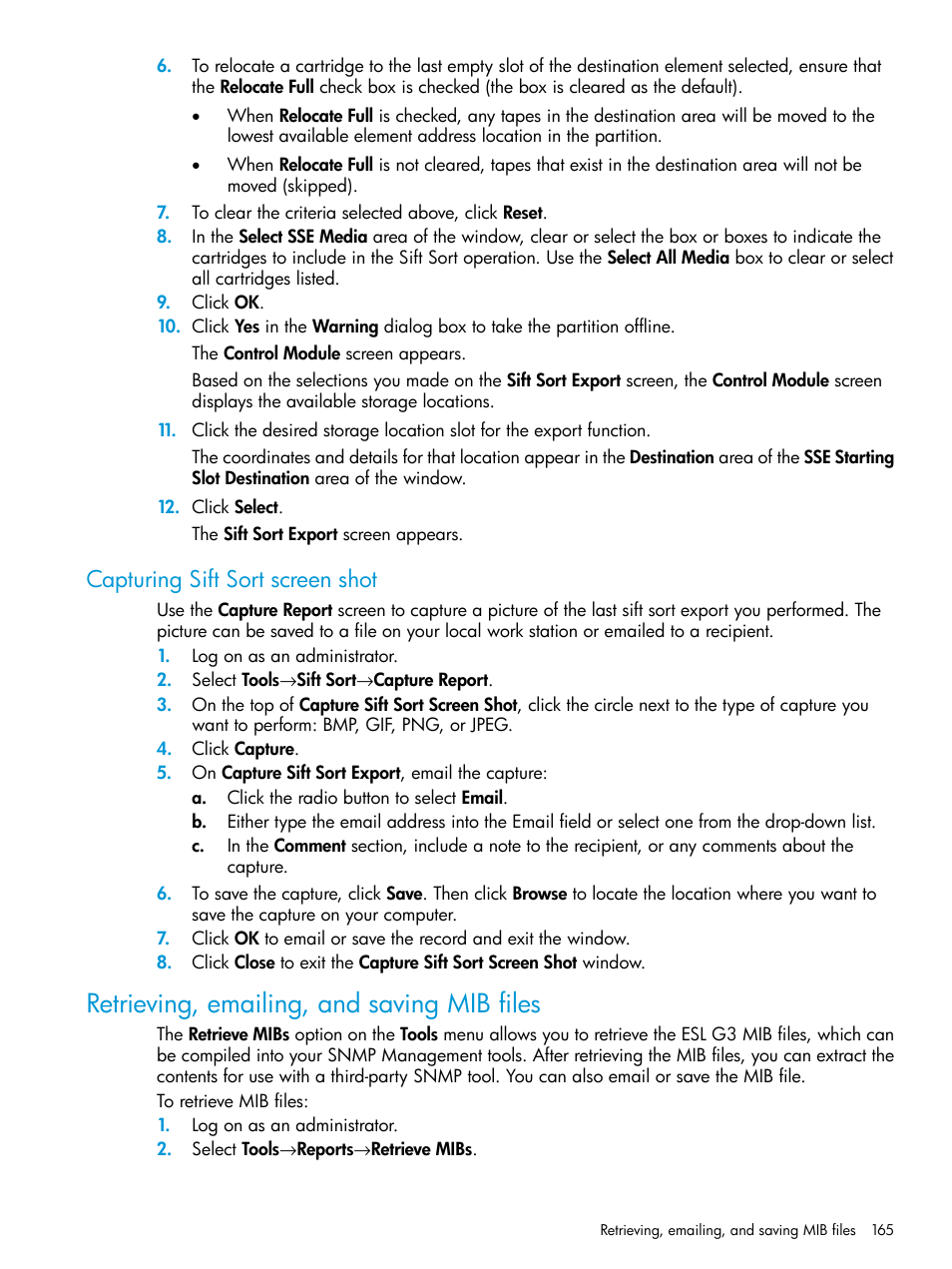 6. To relocate a cartridge to the last empty slot of the destination element selected, ensure that the Relocate Full check box is checked (the box is cleared as the default).

• When Relocate Full is checked, any tapes in the destination area will be moved to the lowest available element address location in the partition.

• When Relocate Full is not cleared, tapes that exist in the destination area will not be moved (skipped).

7. To clear the criteria selected above, click Reset.
8. In the Select SSE Media area of the window, clear or select the box or boxes to indicate the cartridges to include in the Sift Sort operation. Use the Select All Media box to clear or select all cartridges listed.
9. Click OK.
10. Click Yes in the Warning dialog box to take the partition offline.

The Control Module screen appears.

Based on the selections you made on the Sift Sort Export screen, the Control Module screen displays the available storage locations.

11. Click the desired storage location slot for the export function.

The coordinates and details for that location appear in the Destination area of the SSE Starting Slot Destination area of the window.

12. Click Select.

The Sift Sort Export screen appears.

Capturing Sift Sort screen shot

Use the Capture Report screen to capture a picture of the last sift sort export you performed. The picture can be saved to a file on your local work station or emailed to a recipient.

1. Log on as an administrator.
2. Select Tools→Sift Sort→Capture Report.
3. On the top of Capture Sift Sort Screen Shot, click the circle next to the type of capture you want to perform: BMP, GIF, PNG, or JPEG.
4. Click Capture.
5. On Capture Sift Sort Export, email the capture:
a. Click the radio button to select Email.
b. Either type the email address into the Email field or select one from the drop-down list.
c. In the Comment section, include a note to the recipient, or any comments about the capture.
6. To save the capture, click Save. Then click Browse to locate the location where you want to save the capture on your computer.
7. Click OK to email or save the record and exit the window.
8. Click Close to exit the Capture Sift Sort Screen Shot window.

Retrieving, emailing, and saving MIB files

The Retrieve MIBs option on the Tools menu allows you to retrieve the ESL G3 MIB files, which can be compiled into your SNMP Management tools. After retrieving the MIB files, you can extract the contents for use with a third-party SNMP tool. You can also email or save the MIB file.

To retrieve MIB files:

1. Log on as an administrator.
2. Select Tools→Reports→Retrieve MIBs.

Retrieving, emailing, and saving MIB files 165